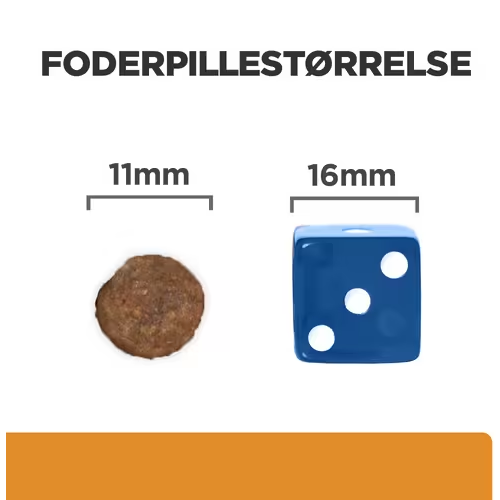 FODERPILLESTØRRELSE

11mm

16mm